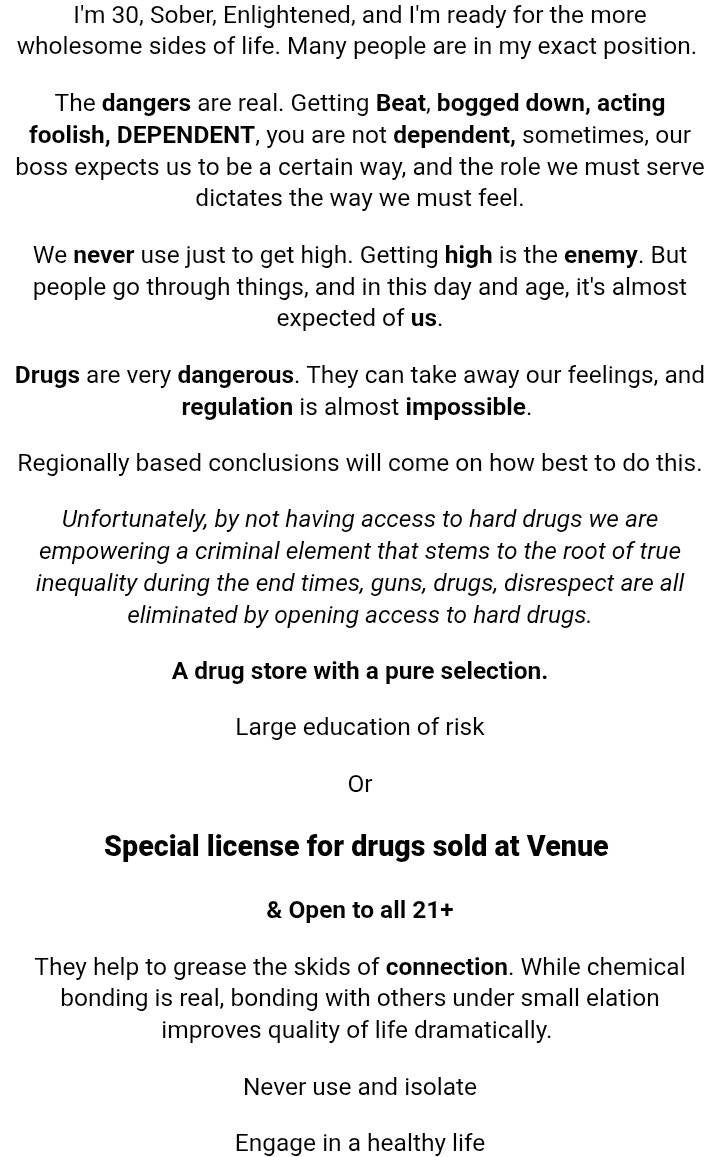 I'm 30, Sober, Enlightened, and I'm ready for the more wholesome sides of life. Many people are in my exact position.

The dangers are real. Getting Beat, bogged down, acting foolish, DEPENDENT, you are not dependent, sometimes, our boss expects us to be a certain way, and the role we must serve dictates the way we must feel.

We never use just to get high. Getting high is the enemy. But people go through things, and in this day and age, it's almost expected of us.

Drugs are very dangerous. They can take away our feelings, and regulation is almost impossible.

Regionally based conclusions will come on how best to do this.

Unfortunately, by not having access to hard drugs we are empowering a criminal element that stems to the root of true inequality during the end times, guns, drugs, disrespect are all eliminated by opening access to hard drugs.

A drug store with a pure selection.

Large education of risk

Or

Special license for drugs sold at Venue

& Open to all 21+

They help to grease the skids of connection. While chemical bonding is real, bonding with others under small elation improves quality of life dramatically.

Never use and isolate

Engage in a healthy life